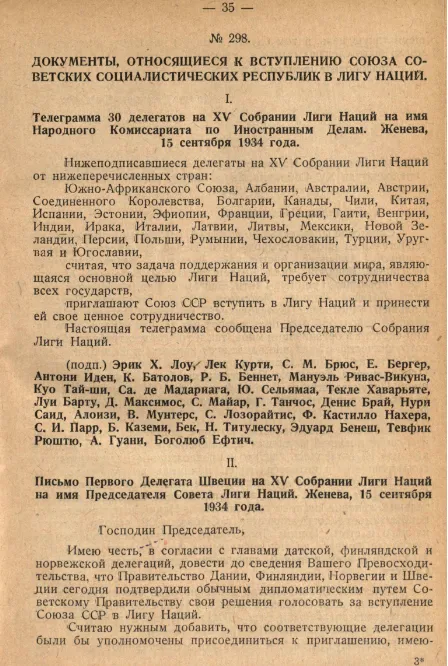 — 35 —

№ 298.

ДОКУМЕНТЫ, ОТНОСЯЩИЕСЯ К ВСТУПЛЕНИЮ СОЮЗА СОВЕТСКИХ СОЦИАЛИСТИЧЕСКИХ РЕСПУБЛИК В ЛИГУ НАЦИЙ.

I.

Телеграмма 30 делегатов на XV Собрании Лиги Наций на имя Народного Комиссариата по Иностранным Делам. Женева, 15 сентября 1934 года.

Нижеподписавшиеся делегаты на XV Собрании Лиги Наций от нижеперечисленных стран:

Южно-Африканского Союза, Албании, Австралии, Австрии, Соединенного Королевства, Болгарии, Канады, Чили, Китая, Испании, Эстонии, Эфиопии, Франции, Греции, Гаити, Венгрии, Индии, Ирака, Италии, Латвии, Литвы, Мексики, Новой Зеландии, Персии, Польши, Румынии, Чехословакии, Турции, Уругвая и Югославии,

считая, что задача поддержания и организации мира, являющаяся основной целью Лиги Наций, требует сотрудничества всех государств,

приглашают Союз ССР вступить в Лигу Наций и принести ей свое ценное сотрудничество.

Настоящая телеграмма сообщена Председателю Собрания Лиги Наций.

(подп.) Эрик Х. Лоу, Лек Курти, С. М. Брюс, Е. Бергер, Антони Иден, К. Батолов, Р. Б. Беннет, Мануэль Ривас-Викуна, Куо Тай-ши, Са. де Мадариага, Ю. Сельямаа, Текле Хаварьяте, Луи Барту, Д. Максимос, С. Майар, Г. Танчос, Денис Брай, Нури Саид, Алоизи, В. Мунтерс, С. Лозорайтис, Ф. Кастилло Нахера, С. И. Парр, Б. Каземи, Бек, Н. Титулеску, Эдуард Бенеш, Тевфик Рюштю, А. Гуани, Боголюб Ефтич.

II.

Письмо Первого Делегата Швеции на XV Собрании Лиги Наций на имя Председателя Совета Лиги Наций. Женева, 15 сентября 1934 года.

Господин Председатель,

Имею честь, в согласии с главами датской, финляндской и норвежской делегаций, довести до сведения Вашего Превосходительства, что Правительство Дании, Финляндии, Норвегии и Швеции сегодня подтвердили обычным дипломатическим путем Советскому Правительству свои решения голосовать за вступление Союза ССР в Лигу Наций.

Считаю нужным добавить, что соответствующие делегации были бы уполномочены присоединиться к приглашению, имею-

3*